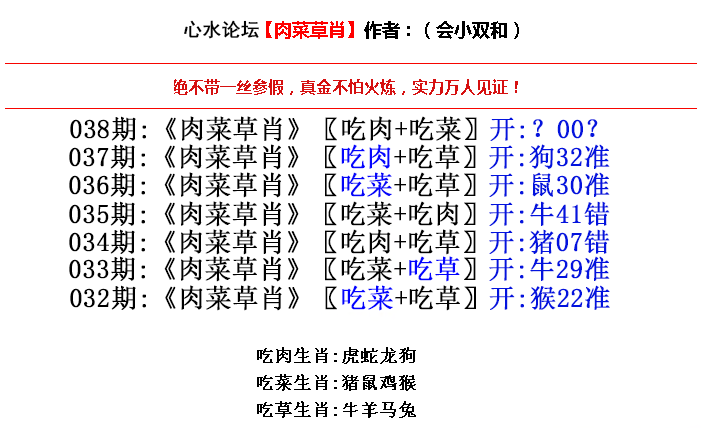 心水论坛【肉菜草肖】作者：（会小双和）

绝不带一丝参假，真金不怕火炼，实力万人见证！

038期:《肉菜草肖》〖吃肉+吃菜〗开:？00？
037期:《肉菜草肖》〖吃肉+吃草〗开:狗32准
036期:《肉菜草肖》〖吃菜+吃草〗开:鼠30准
035期:《肉菜草肖》〖吃菜+吃肉〗开:牛41错
034期:《肉菜草肖》〖吃肉+吃草〗开:猪07错
033期:《肉菜草肖》〖吃菜+吃草〗开:牛29准
032期:《肉菜草肖》〖吃菜+吃草〗开:猴22准

吃肉生肖:虎蛇龙狗
吃菜生肖:猪鼠鸡猴
吃草生肖:牛羊马兔